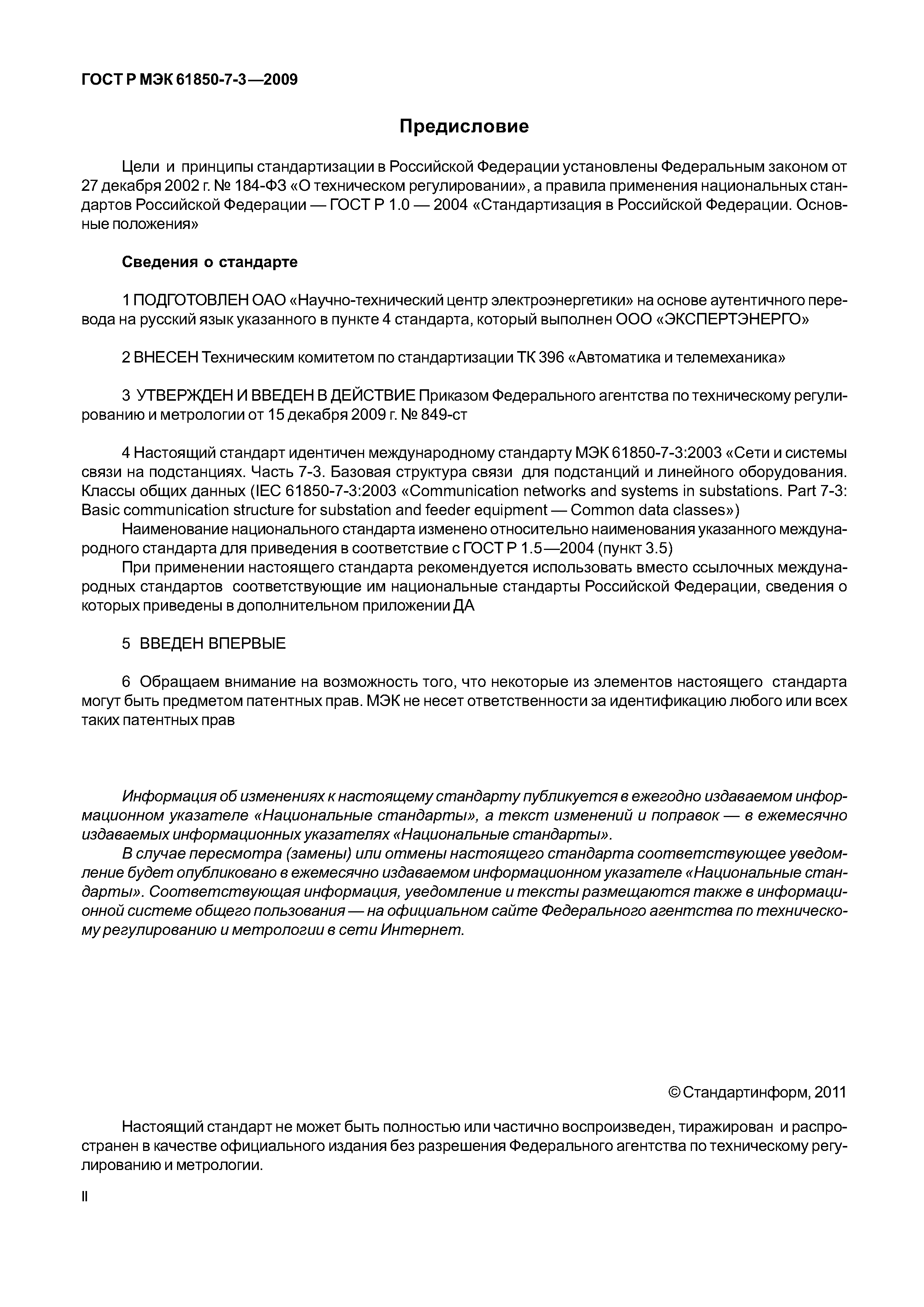 ГОСТ Р МЭК 61850-7-3—2009

Предисловие

Цели и принципы стандартизации в Российской Федерации установлены Федеральным законом от 27 декабря 2002 г. № 184-ФЗ «О техническом регулировании», а правила применения национальных стандартов Российской Федерации — ГОСТ Р 1.0 — 2004 «Стандартизация в Российской Федерации. Основные положения»

Сведения о стандарте

1 ПОДГОТОВЛЕН ОАО «Научно-технический центр электроэнергетики» на основе аутентичного перевода на русский язык указанного в пункте 4 стандарта, который выполнен ООО «ЭКСПЕРТЭНЕРГО»

2 ВНЕСЕН Техническим комитетом по стандартизации ТК 396 «Автоматика и телемеханика»

3 УТВЕРЖДЕН И ВВЕДЕН В ДЕЙСТВИЕ Приказом Федерального агентства по техническому регулированию и метрологии от 15 декабря 2009 г. № 849-ст

4 Настоящий стандарт идентичен международному стандарту МЭК 61850-7-3:2003 «Сети и системы связи на подстанциях. Часть 7-3. Базовая структура связи для подстанций и линейного оборудования. Классы общих данных (IEC 61850-7-3:2003 «Communication networks and systems in substations. Part 7-3: Basic communication structure for substation and feeder equipment — Common data classes»)

Наименование национального стандарта изменено относительно наименования указанного международного стандарта для приведения в соответствие с ГОСТ Р 1.5—2004 (пункт 3.5)

При применении настоящего стандарта рекомендуется использовать вместо ссылочных международных стандартов соответствующие им национальные стандарты Российской Федерации, сведения о которых приведены в дополнительном приложении ДА

5 ВВЕДЕН ВПЕРВЫЕ

6 Обращаем внимание на возможность того, что некоторые из элементов настоящего стандарта могут быть предметом патентных прав. МЭК не несет ответственности за идентификацию любого или всех таких патентных прав

Информация об изменениях к настоящему стандарту публикуется в ежегодно издаваемом информационном указателе «Национальные стандарты», а текст изменений и поправок — в ежемесячно издаваемых информационных указателях «Национальные стандарты».

В случае пересмотра (замены) или отмены настоящего стандарта соответствующее уведомление будет опубликовано в ежемесячно издаваемом информационном указателе «Национальные стандарты». Соответствующая информация, уведомление и тексты размещаются также в информационной системе общего пользования — на официальном сайте Федерального агентства по техническому регулированию и метрологии в сети Интернет.

© Стандартинформ, 2011

Настоящий стандарт не может быть полностью или частично воспроизведен, тиражирован и распространен в качестве официального издания без разрешения Федерального агентства по техническому регулированию и метрологии.

II